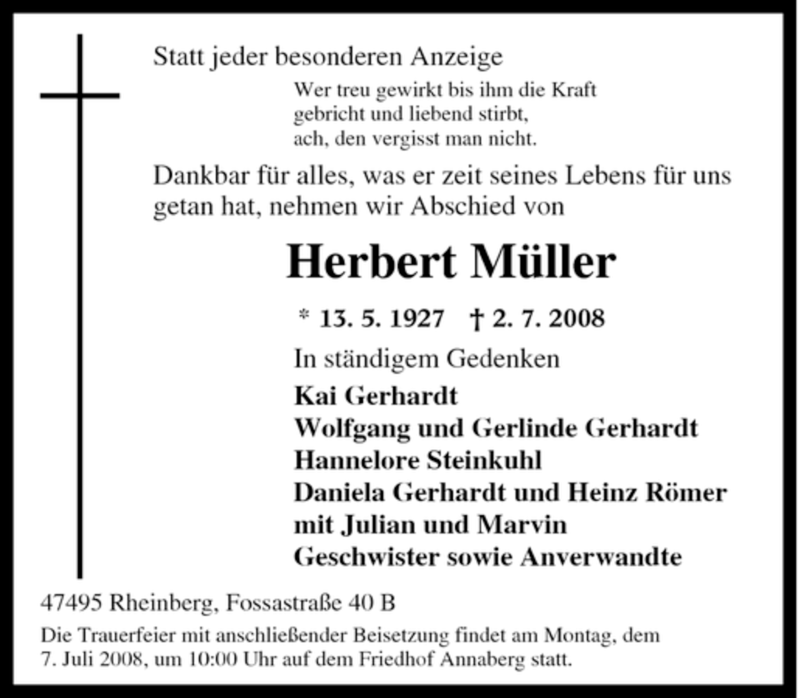 Statt jeder besonderen Anzeige

Wer treu gewirkt bis ihm die Kraft
gebricht und liebend stirbt,
ach, den vergisst man nicht.

Dankbar für alles, was er zeit seines Lebens für uns getan hat, nehmen wir Abschied von

Herbert Müller

* 13. 5. 1927 † 2. 7. 2008

In ständigem Gedenken

Kai Gerhardt
Wolfgang und Gerlinde Gerhardt
Hannelore Steinkuhl
Daniela Gerhardt und Heinz Römer
mit Julian und Marvin
Geschwister sowie Anverwandte

47495 Rheinberg, Fossastraße 40 B

Die Trauerfeier mit anschließender Beisetzung findet am Montag, dem 7. Juli 2008, um 10:00 Uhr auf dem Friedhof Annaberg statt.